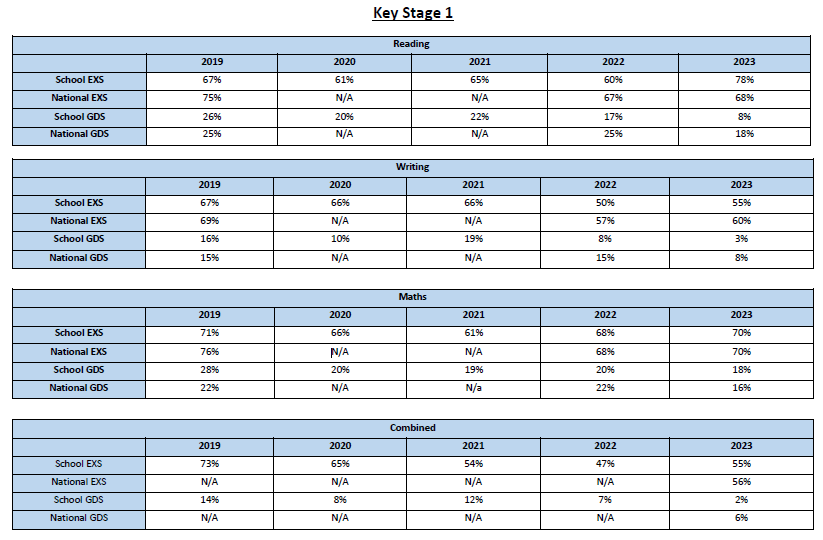 Key Stage 1

Reading

| | 2019 | 2020 | 2021 | 2022 | 2023 |
|---|---|---|---|---|---|
| School EXS | 67% | 61% | 65% | 60% | 78% |
| National EXS | 75% | N/A | N/A | 67% | 68% |
| School GDS | 26% | 20% | 22% | 17% | 8% |
| National GDS | 25% | N/A | N/A | 25% | 18% |

Writing

| | 2019 | 2020 | 2021 | 2022 | 2023 |
|---|---|---|---|---|---|
| School EXS | 67% | 66% | 66% | 50% | 55% |
| National EXS | 69% | N/A | N/A | 57% | 60% |
| School GDS | 16% | 10% | 19% | 8% | 3% |
| National GDS | 15% | N/A | N/A | 15% | 8% |

Maths

| | 2019 | 2020 | 2021 | 2022 | 2023 |
|---|---|---|---|---|---|
| School EXS | 71% | 66% | 61% | 68% | 70% |
| National EXS | 76% | N/A | N/A | 68% | 70% |
| School GDS | 28% | 20% | 19% | 20% | 18% |
| National GDS | 22% | N/A | N/a | 22% | 16% |

Combined

| | 2019 | 2020 | 2021 | 2022 | 2023 |
|---|---|---|---|---|---|
| School EXS | 73% | 65% | 54% | 47% | 55% |
| National EXS | N/A | N/A | N/A | N/A | 56% |
| School GDS | 14% | 8% | 12% | 7% | 2% |
| National GDS | N/A | N/A | N/A | N/A | 6% |